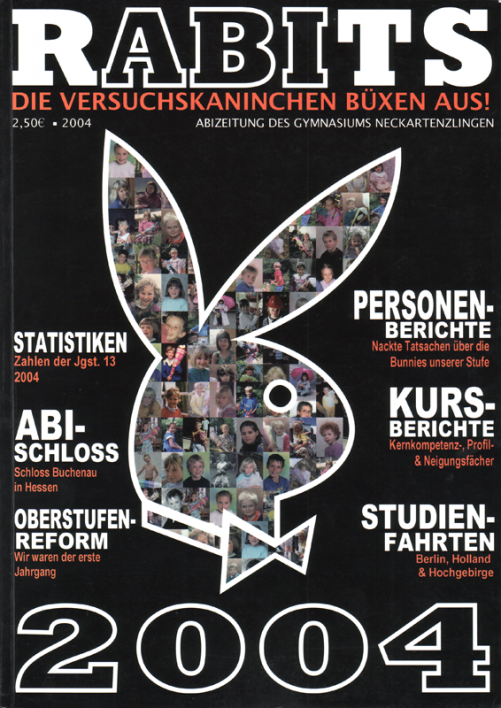 RABITS
DIE VERSUCHSKANINCHEN BÜXEN AUS!

2,50€ ▪ 2004
ABIZEITUNG DES GYMNASIUMS NECKARTENZLINGEN

STATISTIKEN
Zahlen der Jgst. 13 2004

ABI-SCHLOSS
Schloss Buchenau in Hessen

OBERSTUFEN-REFORM
Wir waren der erste Jahrgang

PERSONEN-BERICHTE
Nackte Tatsachen über die Bunnies unserer Stufe

KURS-BERICHTE
Kernkompetenz-, Profil- & Neigungsfächer

STUDIEN-FAHRTEN
Berlin, Holland & Hochgebirge

2004